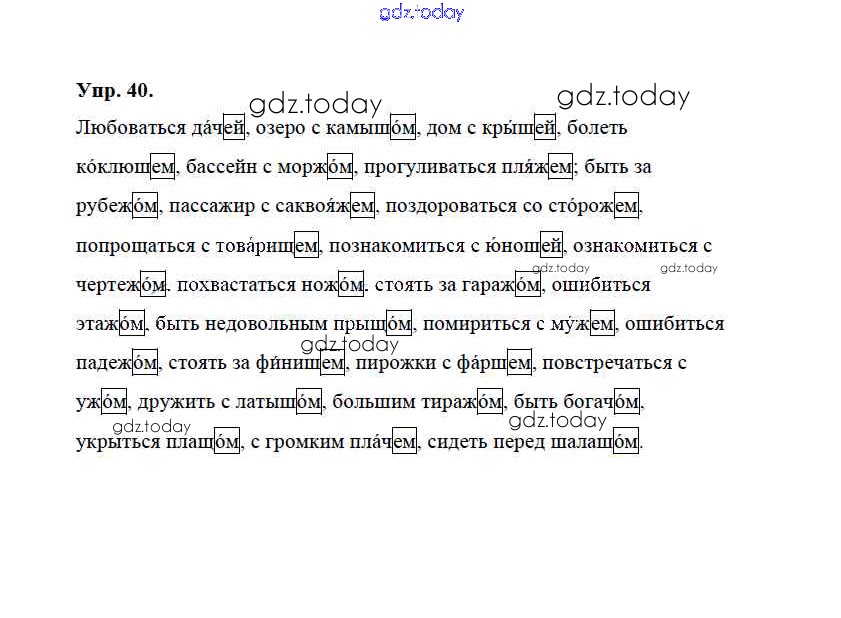 Упр. 40.

Любоваться да́чей, озеро с камышо́м, дом с кры́шей, болеть ко́клюшем, бассейн с моржо́м, прогуливаться пля́жем; быть за рубежо́м, пассажир с саквоя́жем, поздороваться со сто́рожем, попрощаться с това́рищем, познакомиться с ю́ношей, ознакомиться с чертежо́м. похвастаться ножо́м. стоять за гаражо́м, ошибиться этажо́м, быть недовольным прыщо́м, помириться с му́жем, ошибиться падежо́м, стоять за фи́нишем, пирожки с фа́ршем, повстречаться с ужо́м, дружить с латышо́м, большим тиражо́м, быть богачо́м, укрыться плащо́м, с громким пла́чем, сидеть перед шалашо́м.

gdz.today